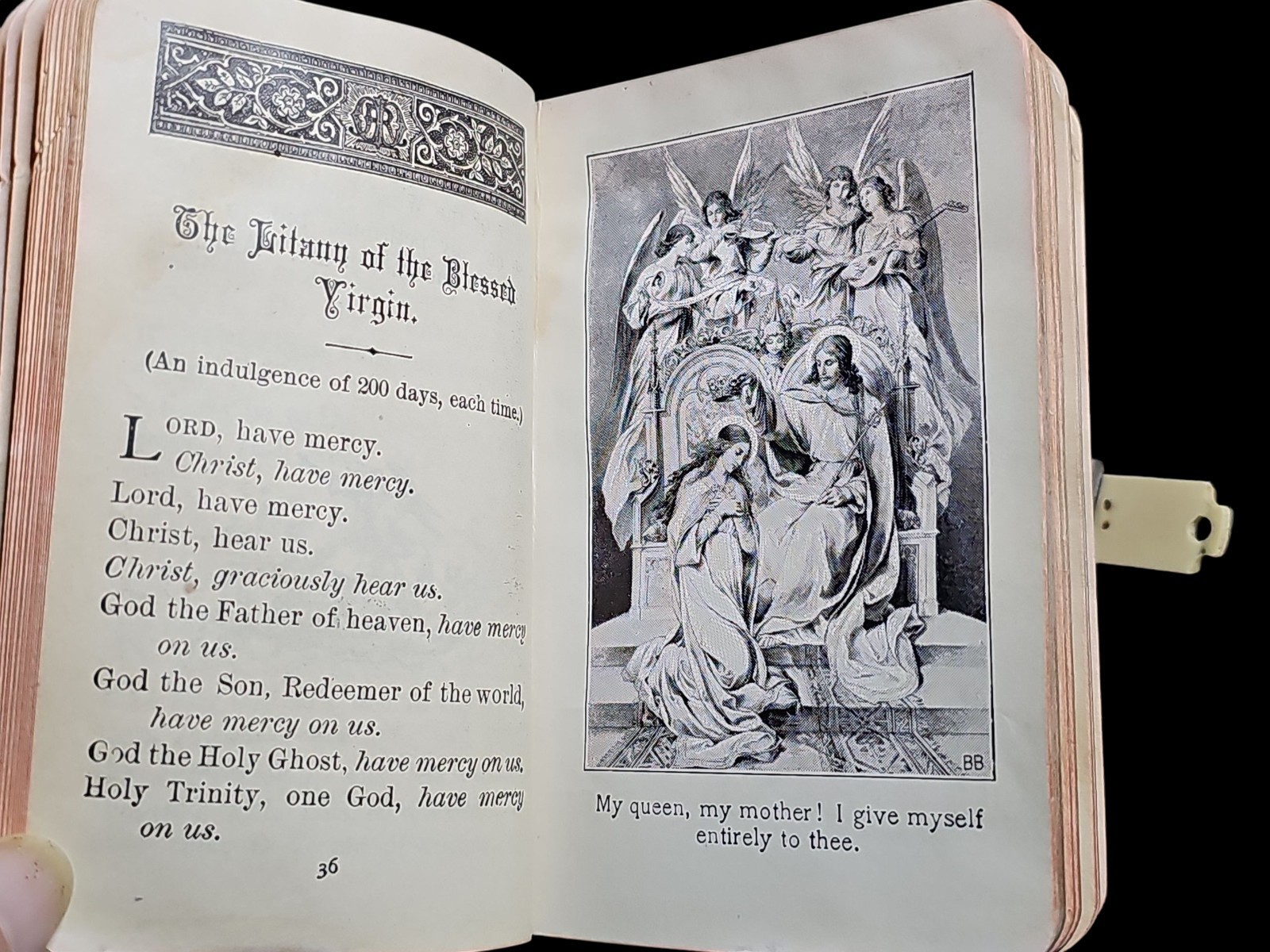 The Litany of the Blessed Virgin.

(An indulgence of 200 days, each time.)

LORD, have mercy.
Christ, have mercy.
Lord, have mercy.
Christ, hear us.
Christ, graciously hear us.
God the Father of heaven, have mercy on us.
God the Son, Redeemer of the world, have mercy on us.
God the Holy Ghost, have mercy on us.
Holy Trinity, one God, have mercy on us.

36

BB

My queen, my mother! I give myself entirely to thee.